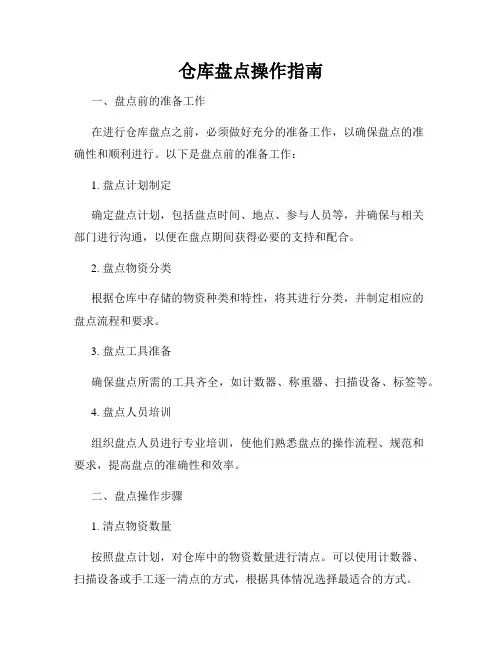 仓库盘点操作指南

一、盘点前的准备工作

在进行仓库盘点之前，必须做好充分的准备工作，以确保盘点的准确性和顺利进行。以下是盘点前的准备工作：

1. 盘点计划制定

确定盘点计划，包括盘点时间、地点、参与人员等，并确保与相关部门进行沟通，以便在盘点期间获得必要的支持和配合。

2. 盘点物资分类

根据仓库中存储的物资种类和特性，将其进行分类，并制定相应的盘点流程和要求。

3. 盘点工具准备

确保盘点所需的工具齐全，如计数器、称重器、扫描设备、标签等。

4. 盘点人员培训

组织盘点人员进行专业培训，使他们熟悉盘点的操作流程、规范和要求，提高盘点的准确性和效率。

二、盘点操作步骤

1. 清点物资数量

按照盘点计划，对仓库中的物资数量进行清点。可以使用计数器、扫描设备或手工逐一清点的方式，根据具体情况选择最适合的方式。